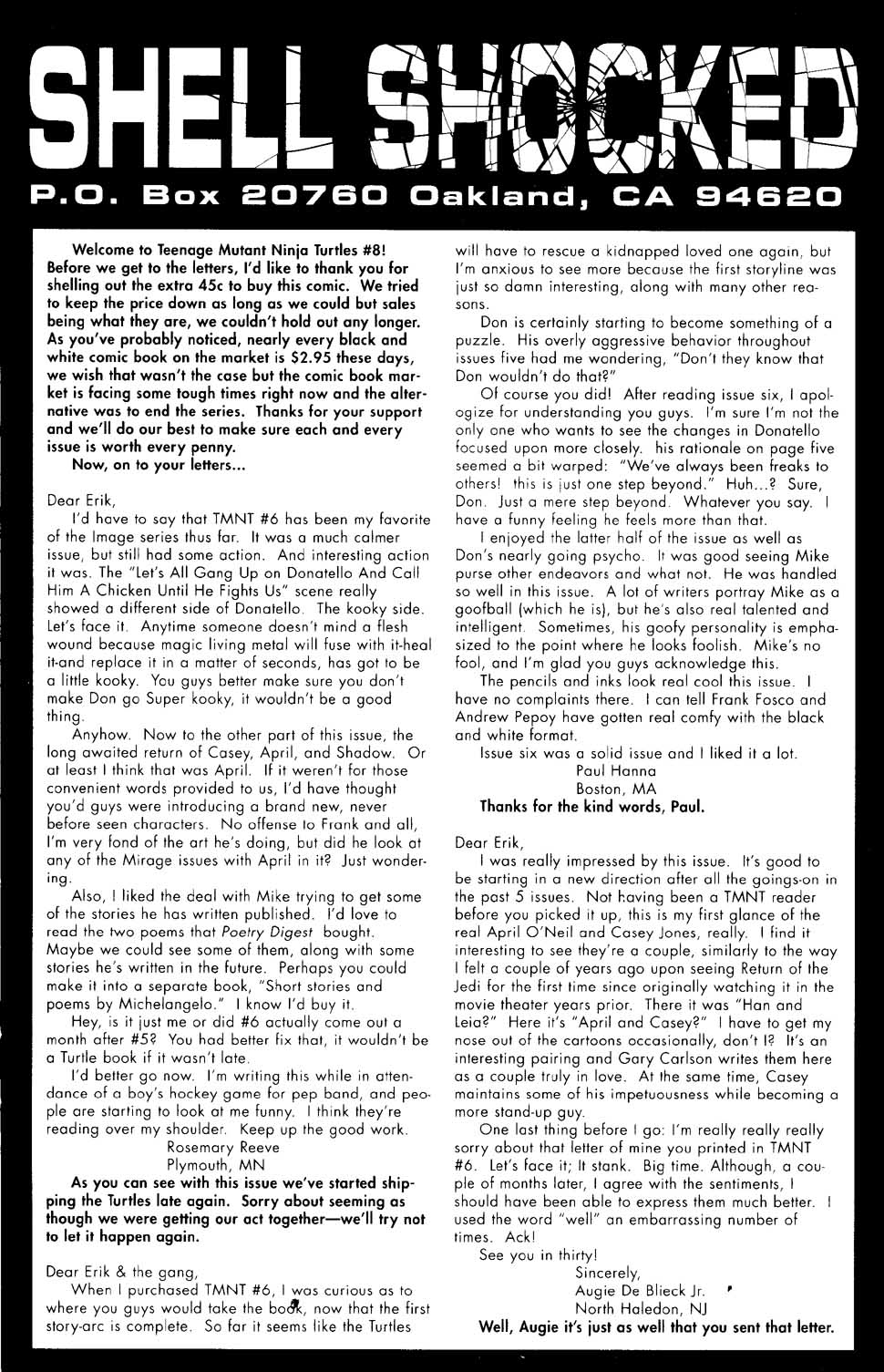 SHELL SHOCKED

P.O. Box 20760 Oakland, CA 94620

Welcome to Teenage Mutant Ninja Turtles #8! Before we get to the letters, I'd like to thank you for shelling out the extra 45c to buy this comic. We tried to keep the price down as long as we could but sales being what they are, we couldn't hold out any longer. As you've probably noticed, nearly every black and white comic book on the market is $2.95 these days, we wish that wasn't the case but the comic book market is facing some tough times right now and the alternative was to end the series. Thanks for your support and we'll do our best to make sure each and every issue is worth every penny.

Now, on to your letters...

Dear Erik,

I'd have to say that TMNT #6 has been my favorite of the Image series thus far. It was a much calmer issue, but still had some action. And interesting action it was. The "Let's All Gang Up on Donatello And Call Him A Chicken Until He Fights Us" scene really showed a different side of Donatello. The kooky side. Let's face it. Anytime someone doesn't mind a flesh wound because magic living metal will fuse with it-heal it-and replace it in a matter of seconds, has got to be a little kooky. You guys better make sure you don't make Don go Super kooky, it wouldn't be a good thing.

Anyhow. Now to the other part of this issue, the long awaited return of Casey, April, and Shadow. Or at least I think that was April. If it weren't for those convenient words provided to us, I'd have thought you'd guys were introducing a brand new, never before seen characters. No offense to Frank and all, I'm very fond of the art he's doing, but did he look at any of the Mirage issues with April in it? Just wondering.

Also, I liked the deal with Mike trying to get some of the stories he has written published. I'd love to read the two poems that Poetry Digest bought. Maybe we could see some of them, along with some stories he's written in the future. Perhaps you could make it into a separate book, "Short stories and poems by Michelangelo." I know I'd buy it.

Hey, is it just me or did #6 actually come out a month after #5? You had better fix that, it wouldn't be a Turtle book if it wasn't late.

I'd better go now. I'm writing this while in attendance of a boy's hockey game for pep band, and people are starting to look at me funny. I think they're reading over my shoulder. Keep up the good work.

Rosemary Reeve
Plymouth, MN

As you can see with this issue we've started shipping the Turtles late again. Sorry about seeming as though we were getting our act together—we'll try not to let it happen again.

Dear Erik & the gang,

When I purchased TMNT #6, I was curious as to where you guys would take the book, now that the first story-arc is complete. So far it seems like the Turtles will have to rescue a kidnapped loved one again, but I'm anxious to see more because the first storyline was just so damn interesting, along with many other reasons.

Don is certainly starting to become something of a puzzle. His overly aggressive behavior throughout issues five had me wondering, "Don't they know that Don wouldn't do that?"

Of course you did! After reading issue six, I apologize for understanding you guys. I'm sure I'm not the only one who wants to see the changes in Donatello focused upon more closely. his rationale on page five seemed a bit warped: "We've always been freaks to others! this is just one step beyond." Huh...? Sure, Don. Just a mere step beyond. Whatever you say. I have a funny feeling he feels more than that.

I enjoyed the latter half of the issue as well as Don's nearly going psycho. It was good seeing Mike purse other endeavors and what not. He was handled so well in this issue. A lot of writers portray Mike as a goofball (which he is), but he's also real talented and intelligent. Sometimes, his goofy personality is emphasized to the point where he looks foolish. Mike's no fool, and I'm glad you guys acknowledge this.

The pencils and inks look real cool this issue. I have no complaints there. I can tell Frank Fosco and Andrew Pepoy have gotten real comfy with the black and white format.

Issue six was a solid issue and I liked it a lot.

Paul Hanna
Boston, MA

Thanks for the kind words, Paul.

Dear Erik,

I was really impressed by this issue. It's good to be starting in a new direction after all the goings-on in the past 5 issues. Not having been a TMNT reader before you picked it up, this is my first glance of the real April O'Neil and Casey Jones, really. I find it interesting to see they're a couple, similarly to the way I felt a couple of years ago upon seeing Return of the Jedi for the first time since originally watching it in the movie theater years prior. There it was "Han and Leia?" Here it's "April and Casey?" I have to get my nose out of the cartoons occasionally, don't I? It's an interesting pairing and Gary Carlson writes them here as a couple truly in love. At the same time, Casey maintains some of his impetuousness while becoming a more stand-up guy.

One last thing before I go: I'm really really really sorry about that letter of mine you printed in TMNT #6. Let's face it; It stank. Big time. Although, a couple of months later, I agree with the sentiments, I should have been able to express them much better. I used the word "well" an embarrassing number of times. Ack!

See you in thirty!

Sincerely,
Augie De Blieck Jr.
North Haledon, NJ

Well, Augie it's just as well that you sent that letter.